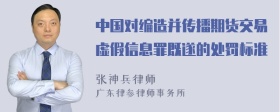 中国对编造并传播期货交易虚假信息罪既遂的处罚标准

张神兵律师

广东律参律师事务所